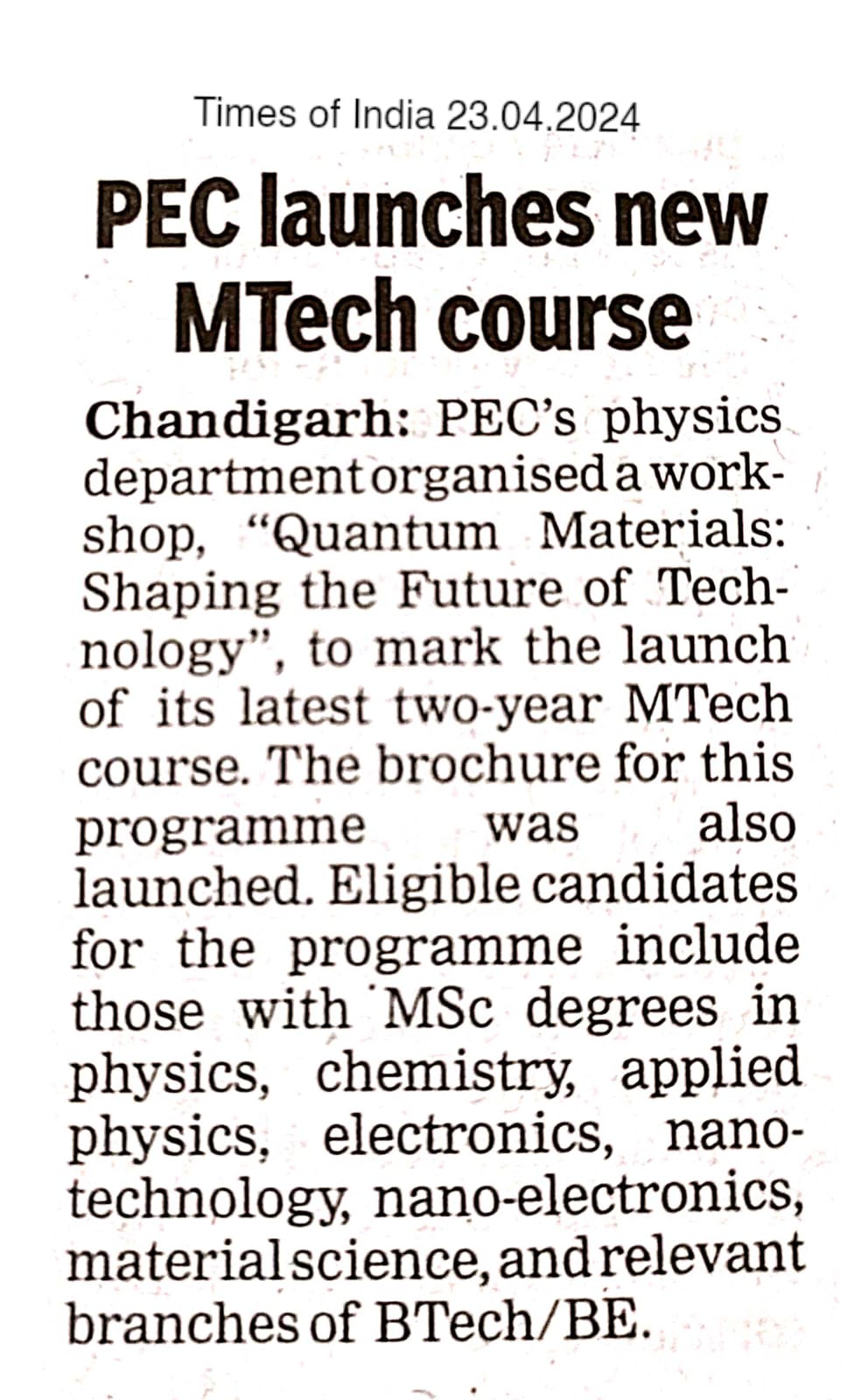 Times of India 23.04.2024

PEC launches new MTech course

Chandigarh: PEC's physics department organised a workshop, "Quantum Materials: Shaping the Future of Technology", to mark the launch of its latest two-year MTech course. The brochure for this programme was also launched. Eligible candidates for the programme include those with MSc degrees in physics, chemistry, applied physics, electronics, nanotechnology, nano-electronics, material science, and relevant branches of BTech/BE.